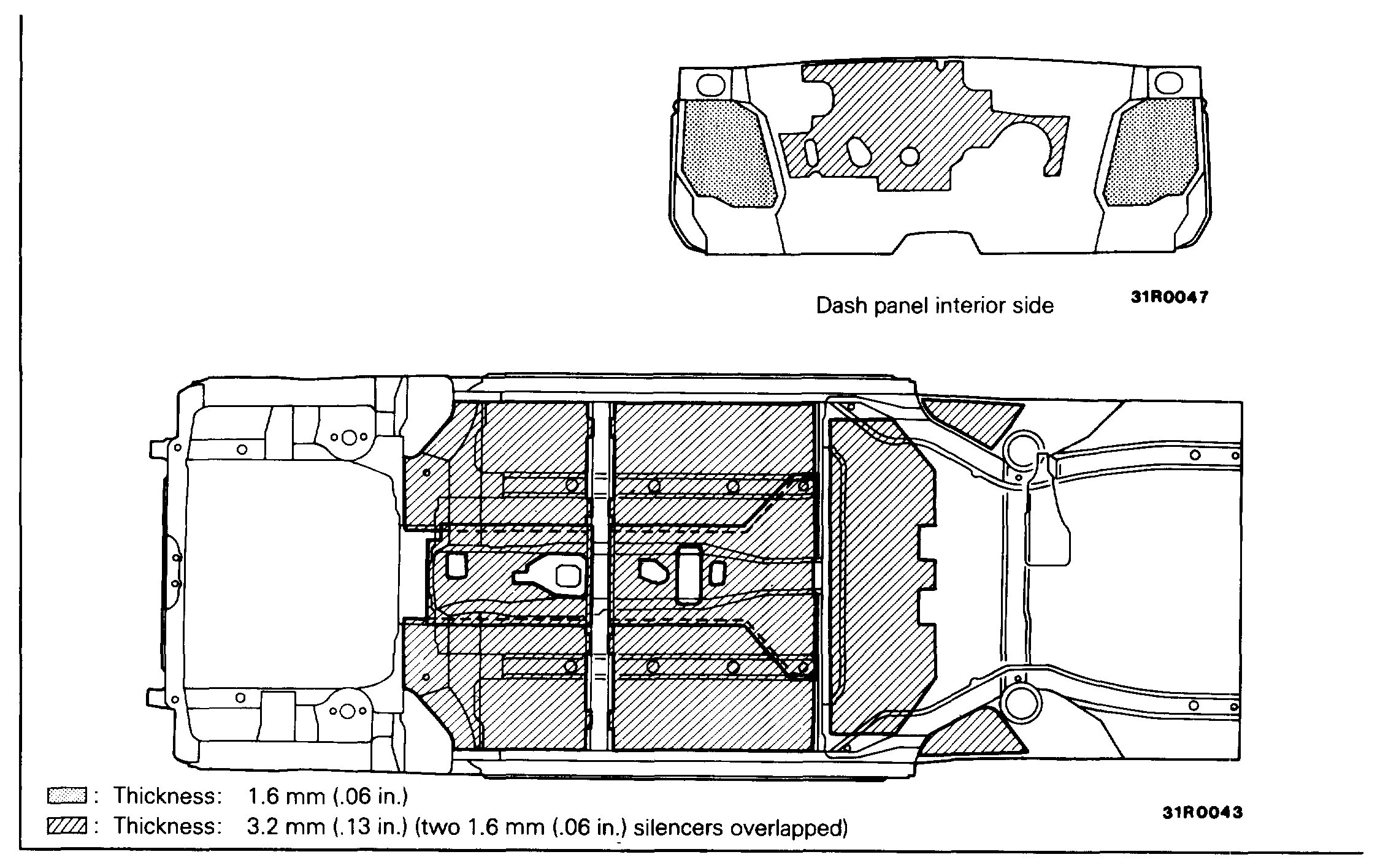 Dash panel interior side

31R0047

: Thickness: 1.6 mm (.06 in.)

: Thickness: 3.2 mm (.13 in.) (two 1.6 mm (.06 in.) silencers overlapped)

31R0043